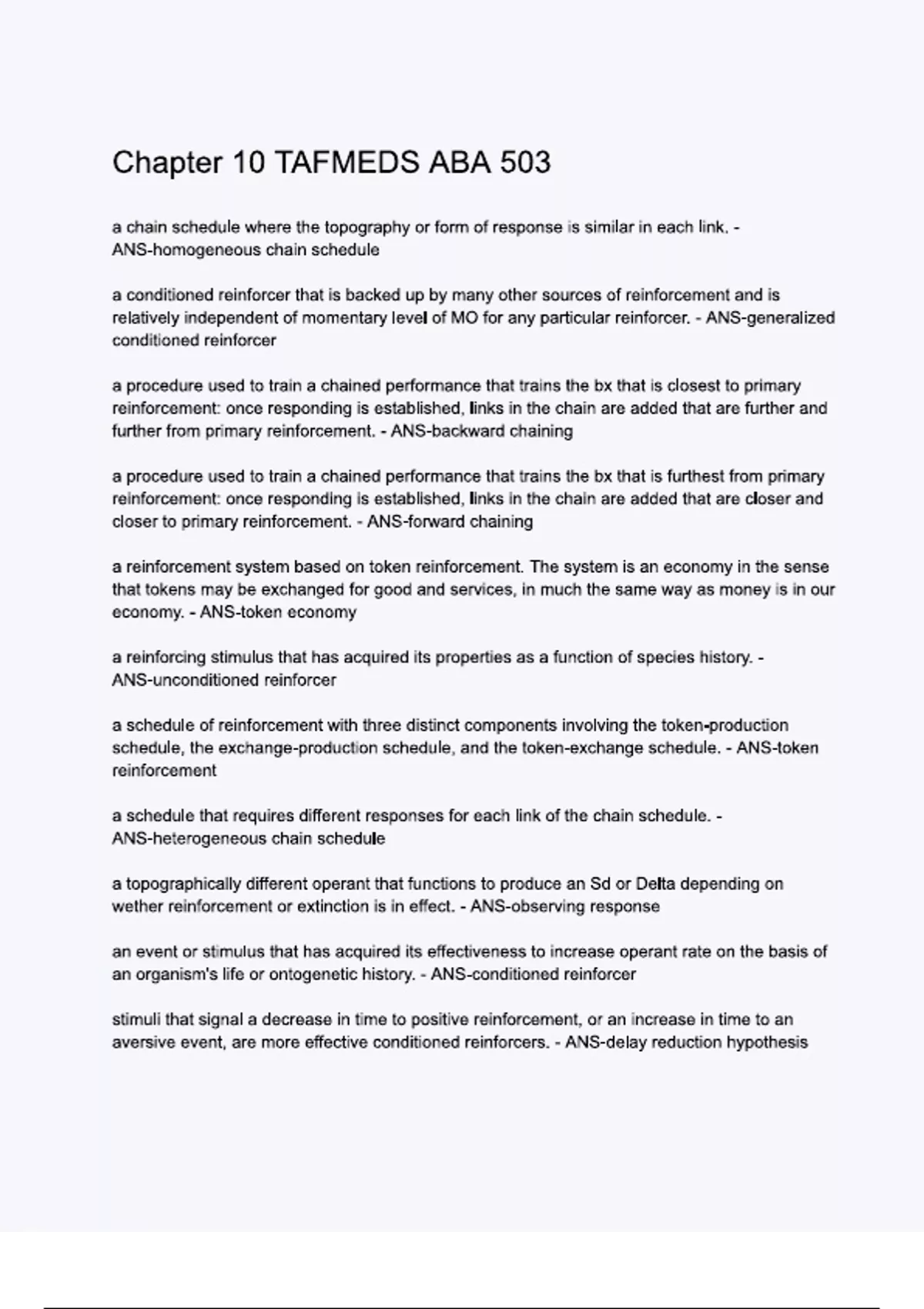 Chapter 10 TAFMEDS ABA 503

a chain schedule where the topography or form of response is similar in each link. - ANS-homogeneous chain schedule

a conditioned reinforcer that is backed up by many other sources of reinforcement and is relatively independent of momentary level of MO for any particular reinforcer. - ANS-generalized conditioned reinforcer

a procedure used to train a chained performance that trains the bx that is closest to primary reinforcement: once responding is established, links in the chain are added that are further and further from primary reinforcement. - ANS-backward chaining

a procedure used to train a chained performance that trains the bx that is furthest from primary reinforcement: once responding is established, links in the chain are added that are closer and closer to primary reinforcement. - ANS-forward chaining

a reinforcement system based on token reinforcement. The system is an economy in the sense that tokens may be exchanged for good and services, in much the same way as money is in our economy. - ANS-token economy

a reinforcing stimulus that has acquired its properties as a function of species history. - ANS-unconditioned reinforcer

a schedule of reinforcement with three distinct components involving the token-production schedule, the exchange-production schedule, and the token-exchange schedule. - ANS-token reinforcement

a schedule that requires different responses for each link of the chain schedule. - ANS-heterogeneous chain schedule

a topographically different operant that functions to produce an Sd or Delta depending on wether reinforcement or extinction is in effect. - ANS-observing response

an event or stimulus that has acquired its effectiveness to increase operant rate on the basis of an organism's life or ontogenetic history. - ANS-conditioned reinforcer

stimuli that signal a decrease in time to positive reinforcement, or an increase in time to an aversive event, are more effective conditioned reinforcers. - ANS-delay reduction hypothesis